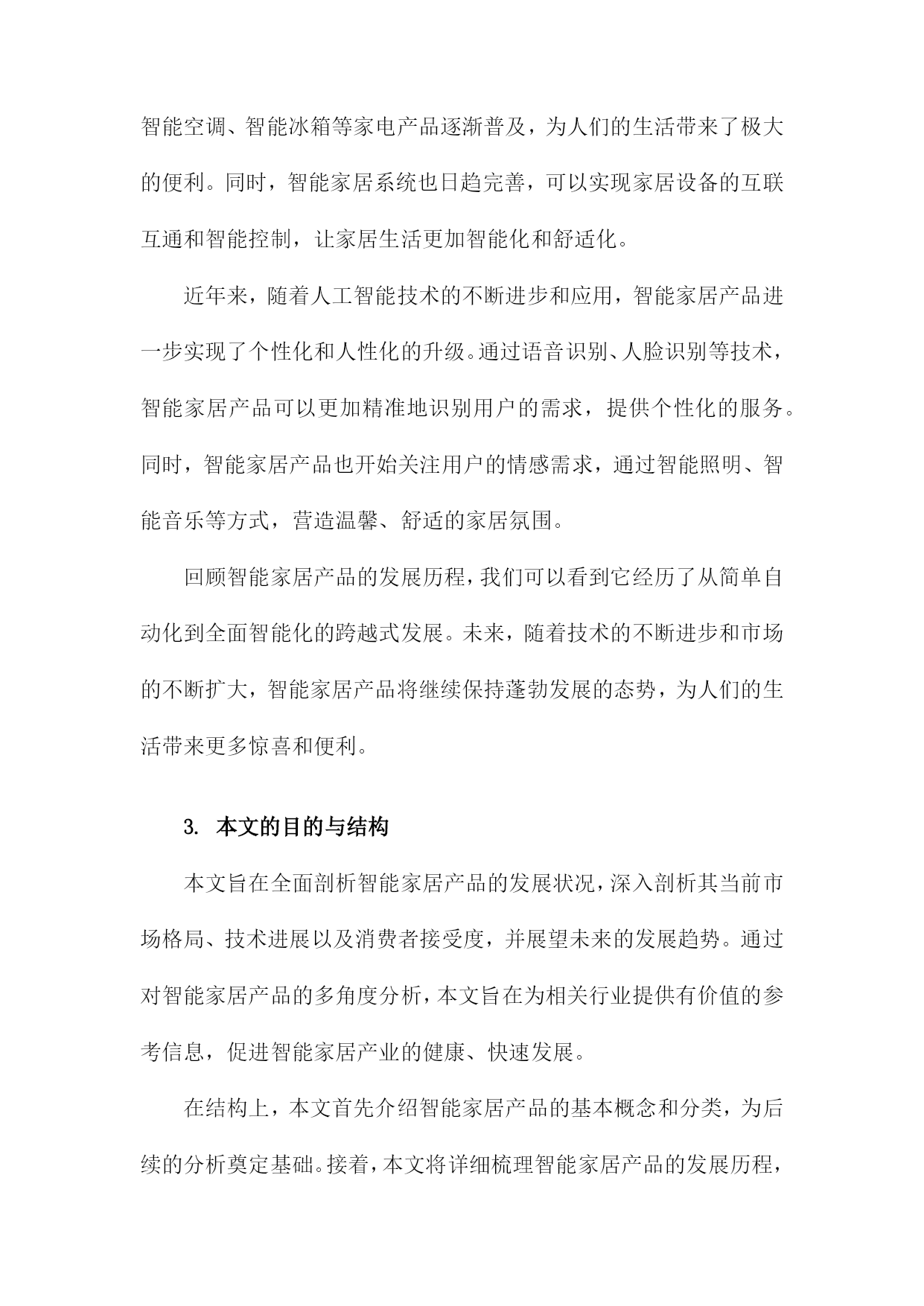 智能空调、智能冰箱等家电产品逐渐普及，为人们的生活带来了极大的便利。同时，智能家居系统也日趋完善，可以实现家居设备的互联互通和智能控制，让家居生活更加智能化和舒适化。

近年来，随着人工智能技术的不断进步和应用，智能家居产品进一步实现了个性化和人性化的升级。通过语音识别、人脸识别等技术，智能家居产品可以更加精准地识别用户的需求，提供个性化的服务。同时，智能家居产品也开始关注用户的情感需求，通过智能照明、智能音乐等方式，营造温馨、舒适的家居氛围。

回顾智能家居产品的发展历程，我们可以看到它经历了从简单自动化到全面智能化的跨越式发展。未来，随着技术的不断进步和市场的不断扩大，智能家居产品将继续保持蓬勃发展的态势，为人们的生活带来更多惊喜和便利。

3. 本文的目的与结构

本文旨在全面剖析智能家居产品的发展状况，深入剖析其当前市场格局、技术进展以及消费者接受度，并展望未来的发展趋势。通过对智能家居产品的多角度分析，本文旨在为相关行业提供有价值的参考信息，促进智能家居产业的健康、快速发展。

在结构上，本文首先介绍智能家居产品的基本概念和分类，为后续的分析奠定基础。接着，本文将详细梳理智能家居产品的发展历程，